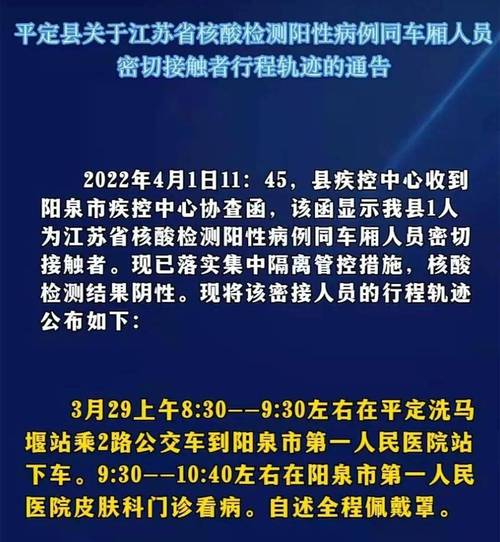 平定县关于江苏省核酸检测阳性病例同车厢人员密切接触者行程轨迹的通告

2022年4月1日11：45，县疾控中心收到阳泉市疾控中心协查函，该函显示我县1人为江苏省核酸检测阳性病例同车厢人员密切接触者。现已落实集中隔离管控措施，核酸检测结果阴性。现将该密接人员的行程轨迹公布如下：

3月29上午8:30--9:30左右在平定洗马堰站乘2路公交车到阳泉市第一人民医院站下车。9:30--10:40左右在阳泉市第一人民医院皮肤科门诊看病。自述全程佩戴罩。